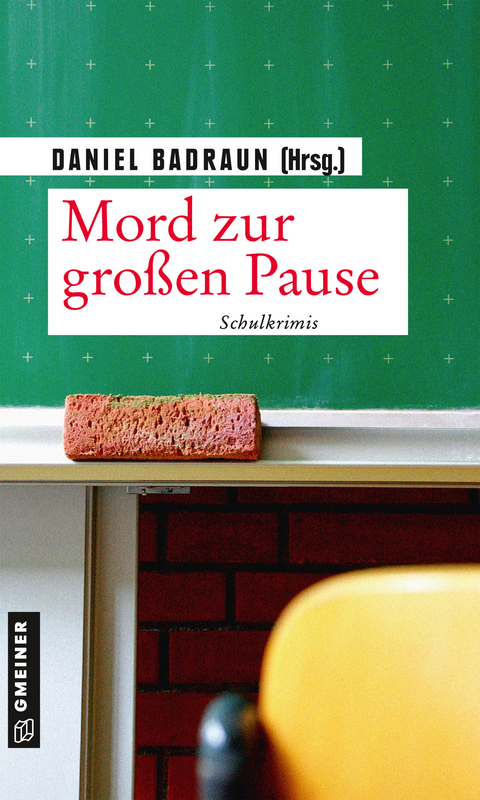 DANIEL BADRAUN (Hrsg.)

Mord zur großen Pause

Schulkrimis

GMEINER